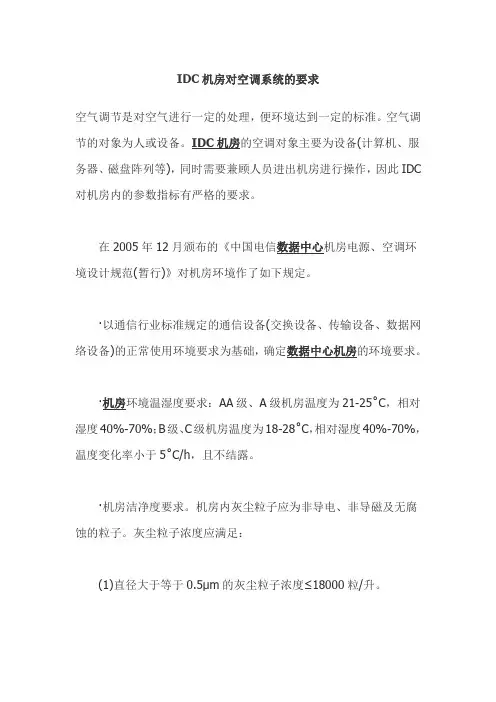 IDC机房对空调系统的要求

空气调节是对空气进行一定的处理，便环境达到一定的标准。空气调节的对象为人或设备。IDC机房的空调对象主要为设备(计算机、服务器、磁盘阵列等)，同时需要兼顾人员进出机房进行操作，因此IDC对机房内的参数指标有严格的要求。

在2005年12月颁布的《中国电信数据中心机房电源、空调环境设计规范(暂行)》对机房环境作了如下规定。

·以通信行业标准规定的通信设备(交换设备、传输设备、数据网络设备)的正常使用环境要求为基础，确定数据中心机房的环境要求。

·机房环境温湿度要求：AA级、A级机房温度为21-25°C，相对湿度40%-70%；B级、C级机房温度为18-28°C，相对湿度40%-70%，温度变化率小于5°C/h，且不结露。

·机房洁净度要求。机房内灰尘粒子应为非导电、非导磁及无腐蚀的粒子。灰尘粒子浓度应满足：

(1)直径大于等于0.5μm的灰尘粒子浓度≤18000粒/升。